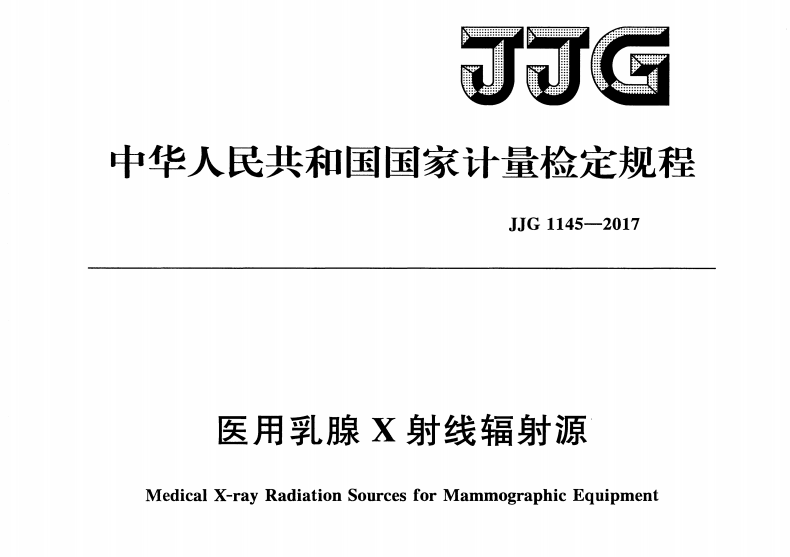 JJG

中华人民共和国国家计量检定规程

JJG 1145—2017

医用乳腺 X 射线辐射源

Medical X-ray Radiation Sources for Mammographic Equipment